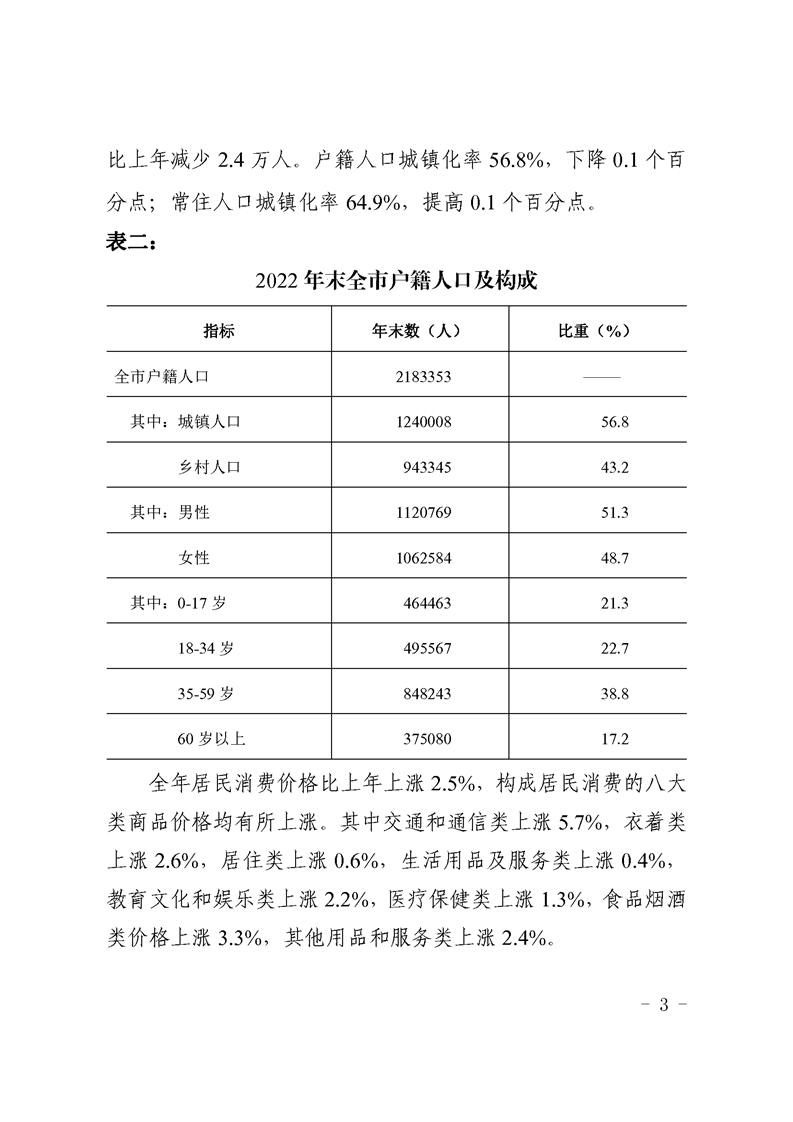 比上年减少 2.4 万人。户籍人口城镇化率 56.8%，下降 0.1 个百分点；常住人口城镇化率 64.9%，提高 0.1 个百分点。

表二：

2022 年末全市户籍人口及构成

| 指标 | 年末数（人） | 比重（%） |
|---|---|---|
| 全市户籍人口 | 2183353 | —— |
| 其中：城镇人口 | 1240008 | 56.8 |
| 乡村人口 | 943345 | 43.2 |
| 其中：男性 | 1120769 | 51.3 |
| 女性 | 1062584 | 48.7 |
| 其中：0-17 岁 | 464463 | 21.3 |
| 18-34 岁 | 495567 | 22.7 |
| 35-59 岁 | 848243 | 38.8 |
| 60 岁以上 | 375080 | 17.2 |

全年居民消费价格比上年上涨 2.5%，构成居民消费的八大类商品价格均有所上涨。其中交通和通信类上涨 5.7%，衣着类上涨 2.6%，居住类上涨 0.6%，生活用品及服务类上涨 0.4%，教育文化和娱乐类上涨 2.2%，医疗保健类上涨 1.3%，食品烟酒类价格上涨 3.3%，其他用品和服务类上涨 2.4%。

- 3 -